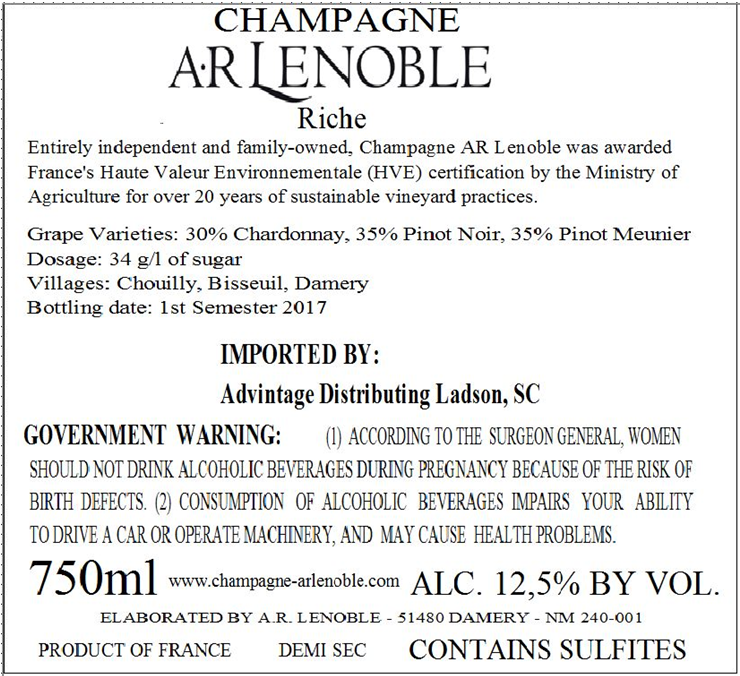 CHAMPAGNE
A·R LENOBLE
Riche

Entirely independent and family-owned, Champagne AR Lenoble was awarded France's Haute Valeur Environnementale (HVE) certification by the Ministry of Agriculture for over 20 years of sustainable vineyard practices.

Grape Varieties: 30% Chardonnay, 35% Pinot Noir, 35% Pinot Meunier
Dosage: 34 g/l of sugar
Villages: Chouilly, Bisseuil, Damery
Bottling date: 1st Semester 2017

IMPORTED BY:
Advintage Distributing Ladson, SC

GOVERNMENT WARNING: (1) ACCORDING TO THE SURGEON GENERAL, WOMEN SHOULD NOT DRINK ALCOHOLIC BEVERAGES DURING PREGNANCY BECAUSE OF THE RISK OF BIRTH DEFECTS. (2) CONSUMPTION OF ALCOHOLIC BEVERAGES IMPAIRS YOUR ABILITY TO DRIVE A CAR OR OPERATE MACHINERY, AND MAY CAUSE HEALTH PROBLEMS.

750ml www.champagne-arlenoble.com ALC. 12,5% BY VOL.
ELABORATED BY A.R. LENOBLE - 51480 DAMERY - NM 240-001
PRODUCT OF FRANCE DEMI SEC CONTAINS SULFITES